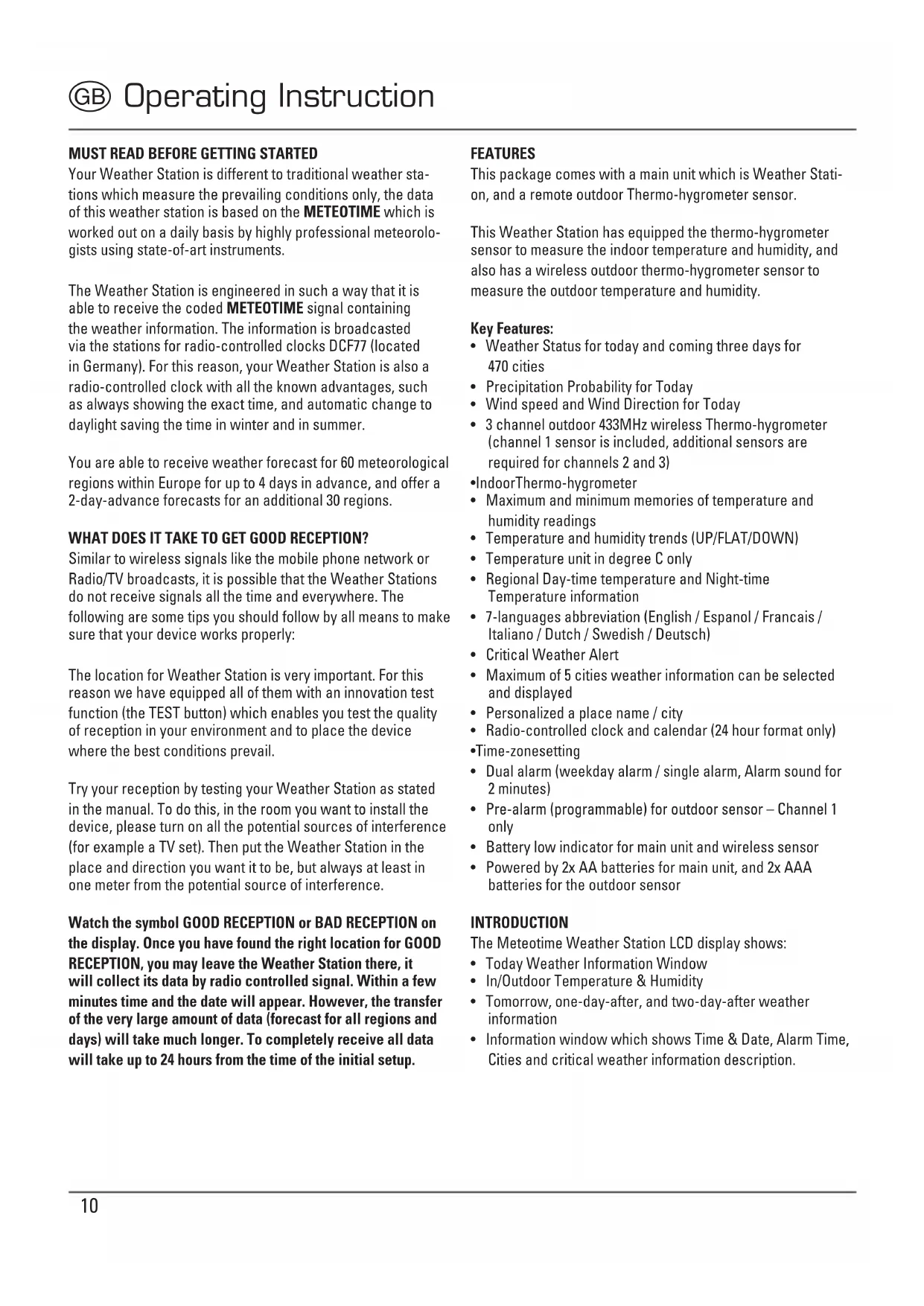 GB Operating Instruction

MUST READ BEFORE GETTING STARTED
Your Weather Station is different to traditional weather stations which measure the prevailing conditions only, the data of this weather station is based on the METEOTIME which is worked out on a daily basis by highly professional meteorologists using state-of-art instruments.

The Weather Station is engineered in such a way that it is able to receive the coded METEOTIME signal containing the weather information. The information is broadcasted via the stations for radio-controlled clocks DCF77 (located in Germany). For this reason, your Weather Station is also a radio-controlled clock with all the known advantages, such as always showing the exact time, and automatic change to daylight saving the time in winter and in summer.

You are able to receive weather forecast for 60 meteorological regions within Europe for up to 4 days in advance, and offer a 2-day-advance forecasts for an additional 30 regions.

WHAT DOES IT TAKE TO GET GOOD RECEPTION?
Similar to wireless signals like the mobile phone network or Radio/TV broadcasts, it is possible that the Weather Stations do not receive signals all the time and everywhere. The following are some tips you should follow by all means to make sure that your device works properly:

The location for Weather Station is very important. For this reason we have equipped all of them with an innovation test function (the TEST button) which enables you test the quality of reception in your environment and to place the device where the best conditions prevail.

Try your reception by testing your Weather Station as stated in the manual. To do this, in the room you want to install the device, please turn on all the potential sources of interference (for example a TV set). Then put the Weather Station in the place and direction you want it to be, but always at least in one meter from the potential source of interference.

Watch the symbol GOOD RECEPTION or BAD RECEPTION on the display. Once you have found the right location for GOOD RECEPTION, you may leave the Weather Station there, it will collect its data by radio controlled signal. Within a few minutes time and the date will appear. However, the transfer of the very large amount of data (forecast for all regions and days) will take much longer. To completely receive all data will take up to 24 hours from the time of the initial setup.

FEATURES
This package comes with a main unit which is Weather Station, and a remote outdoor Thermo-hygrometer sensor.

This Weather Station has equipped the thermo-hygrometer sensor to measure the indoor temperature and humidity, and also has a wireless outdoor thermo-hygrometer sensor to measure the outdoor temperature and humidity.

Key Features:
• Weather Status for today and coming three days for 470 cities
• Precipitation Probability for Today
• Wind speed and Wind Direction for Today
• 3 channel outdoor 433MHz wireless Thermo-hygrometer (channel 1 sensor is included, additional sensors are required for channels 2 and 3)
•IndoorThermo-hygrometer
• Maximum and minimum memories of temperature and humidity readings
• Temperature and humidity trends (UP/FLAT/DOWN)
• Temperature unit in degree C only
• Regional Day-time temperature and Night-time Temperature information
• 7-languages abbreviation (English / Espanol / Francais / Italiano / Dutch / Swedish / Deutsch)
• Critical Weather Alert
• Maximum of 5 cities weather information can be selected and displayed
• Personalized a place name / city
• Radio-controlled clock and calendar (24 hour format only)
•Time-zonesetting
• Dual alarm (weekday alarm / single alarm, Alarm sound for 2 minutes)
• Pre-alarm (programmable) for outdoor sensor – Channel 1 only
• Battery low indicator for main unit and wireless sensor
• Powered by 2x AA batteries for main unit, and 2x AAA batteries for the outdoor sensor

INTRODUCTION
The Meteotime Weather Station LCD display shows:
• Today Weather Information Window
• In/Outdoor Temperature & Humidity
• Tomorrow, one-day-after, and two-day-after weather information
• Information window which shows Time & Date, Alarm Time, Cities and critical weather information description.

10